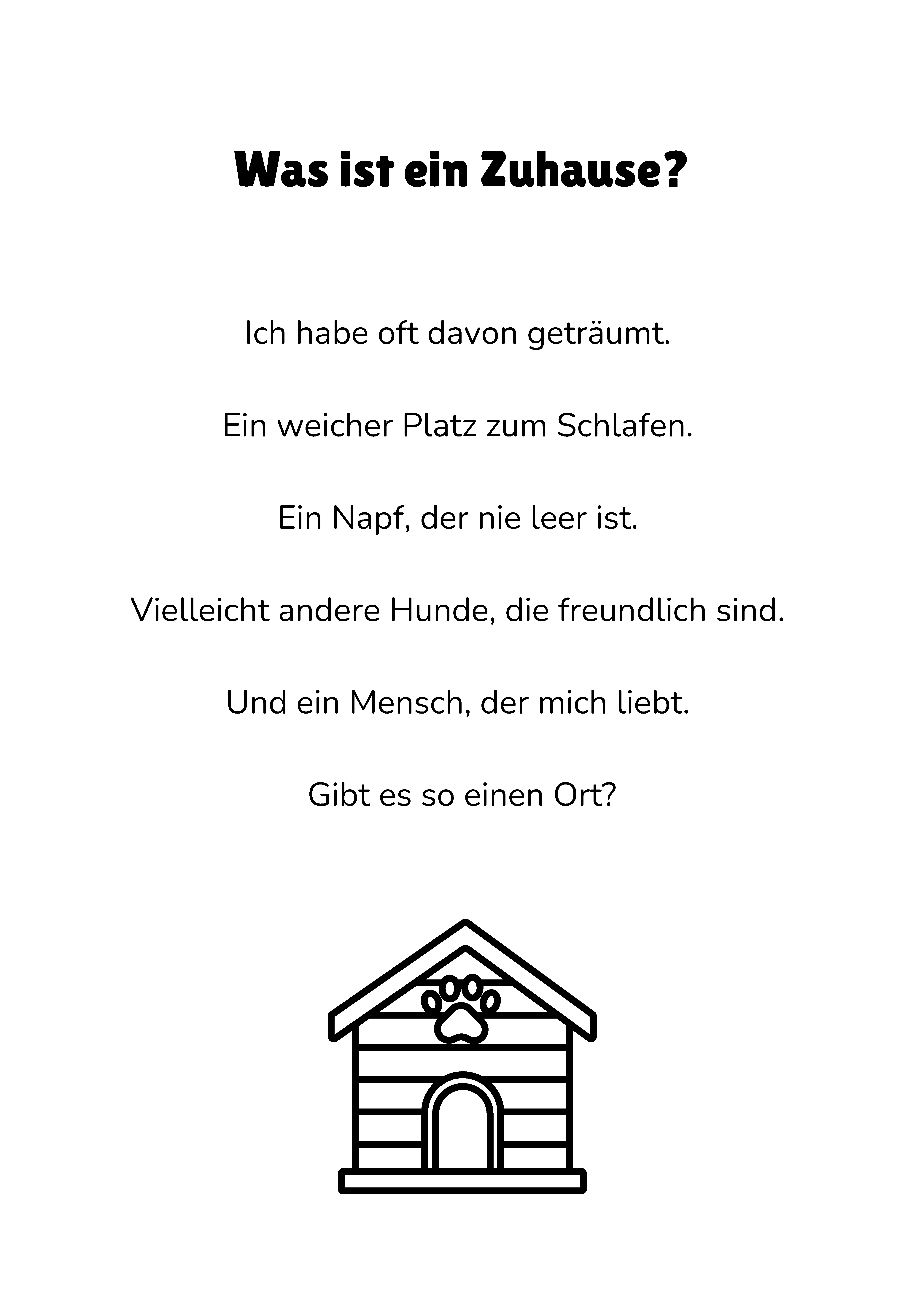 Was ist ein Zuhause?

Ich habe oft davon geträumt.

Ein weicher Platz zum Schlafen.

Ein Napf, der nie leer ist.

Vielleicht andere Hunde, die freundlich sind.

Und ein Mensch, der mich liebt.

Gibt es so einen Ort?